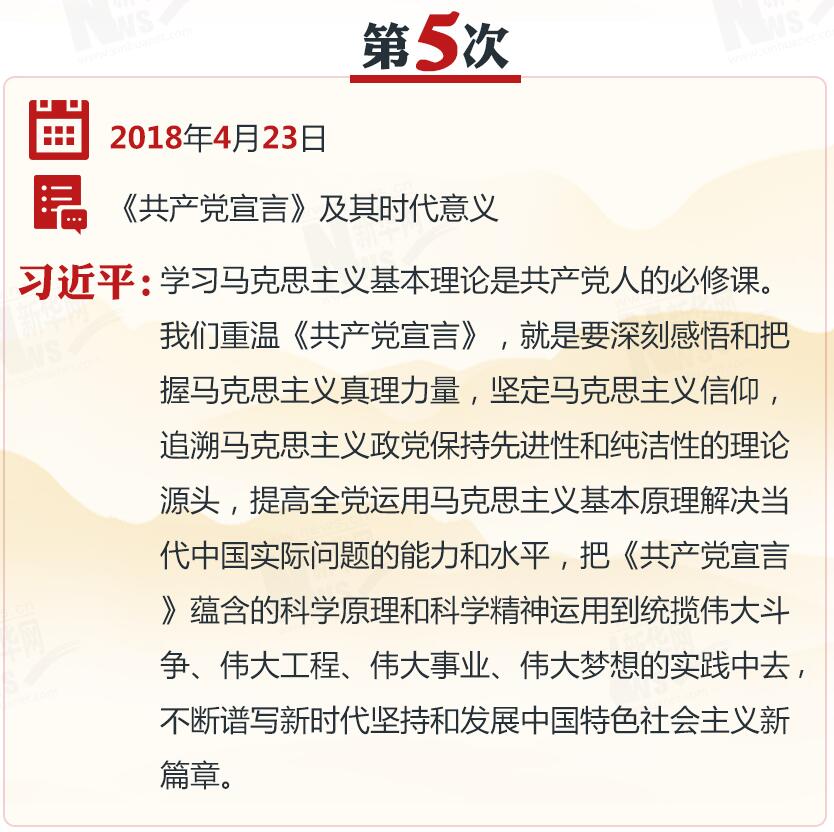 第5次

2018年4月23日

《共产党宣言》及其时代意义

习近平：学习马克思主义基本理论是共产党人的必修课。我们重温《共产党宣言》，就是要深刻感悟和把握马克思主义真理力量，坚定马克思主义信仰，追溯马克思主义政党保持先进性和纯洁性的理论源头，提高全党运用马克思主义基本原理解决当代中国实际问题的能力和水平，把《共产党宣言》蕴含的科学原理和科学精神运用到统揽伟大斗争、伟大工程、伟大事业、伟大梦想的实践中去，不断谱写新时代坚持和发展中国特色社会主义新篇章。

新华网 NEWS